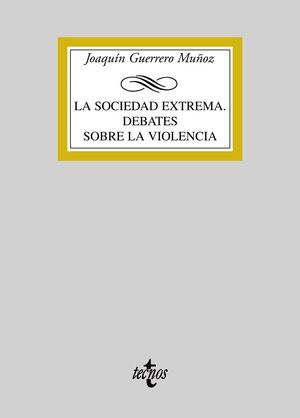 Joaquín Guerrero Muñoz

LA SOCIEDAD EXTREMA.
DEBATES
SOBRE LA VIOLENCIA

tecnos